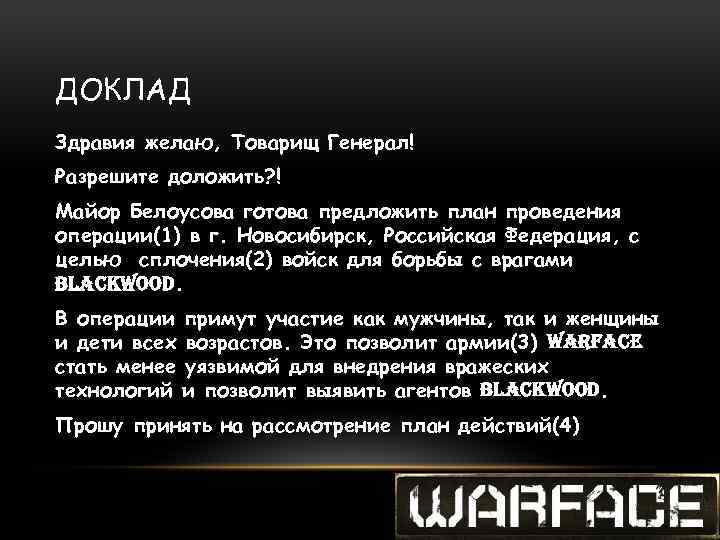 ДОКЛАД

Здравия желаю, Товарищ Генерал!

Разрешите доложить?!

Майор Белоусова готова предложить план проведения операции(1) в г. Новосибирск, Российская Федерация, с целью сплочения(2) войск для борьбы с врагами BLACKWOOD.

В операции примут участие как мужчины, так и женщины и дети всех возрастов. Это позволит армии(3) WARFACE стать менее уязвимой для внедрения вражеских технологий и позволит выявить агентов BLACKWOOD.

Прошу принять на рассмотрение план действий(4)

WARFACE